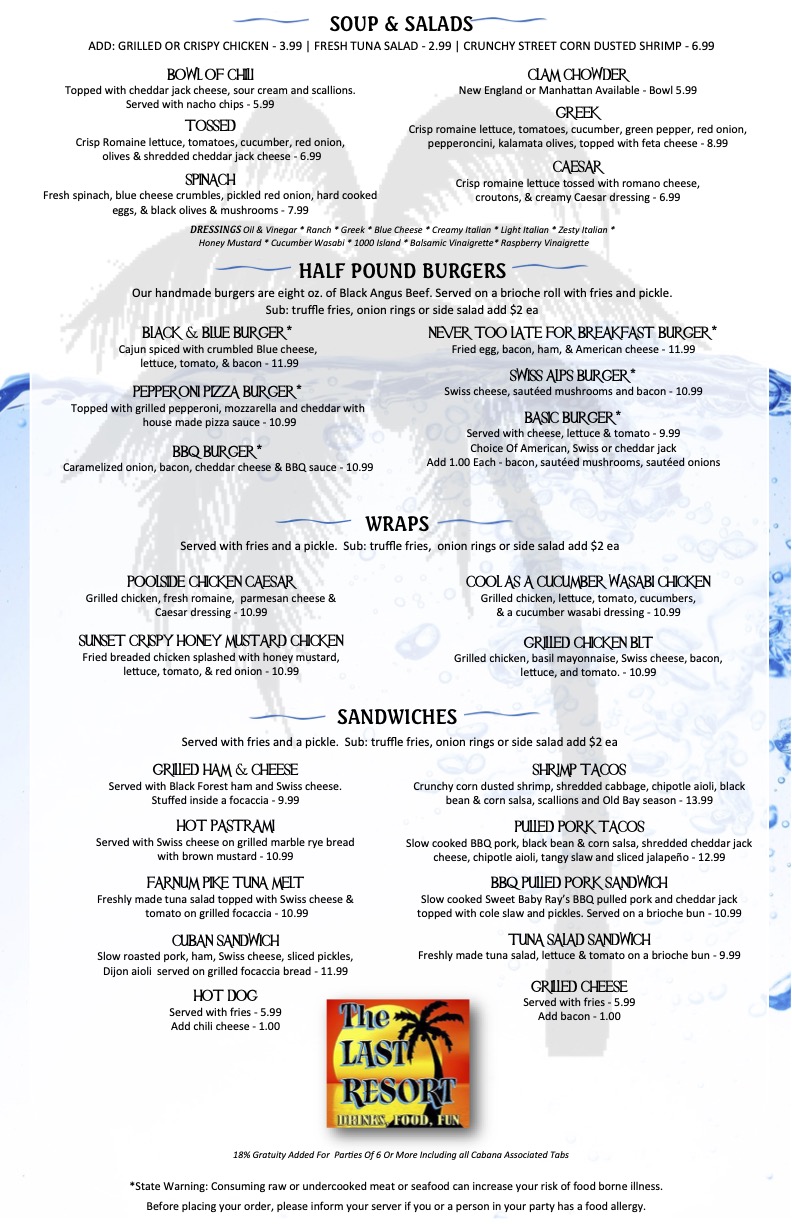 SOUP & SALADS

ADD: GRILLED OR CRISPY CHICKEN - 3.99 | FRESH TUNA SALAD - 2.99 | CRUNCHY STREET CORN DUSTED SHRIMP - 6.99

BOWL OF CHILI
Topped with cheddar jack cheese, sour cream and scallions. Served with nacho chips - 5.99

TOSSED
Crisp Romaine lettuce, tomatoes, cucumber, red onion, olives & shredded cheddar jack cheese - 6.99

SPINACH
Fresh spinach, blue cheese crumbles, pickled red onion, hard cooked eggs, & black olives & mushrooms - 7.99

CLAM CHOWDER
New England or Manhattan Available - Bowl 5.99

GREEK
Crisp romaine lettuce, tomatoes, cucumber, green pepper, red onion, pepperoncini, kalamata olives, topped with feta cheese - 8.99

CAESAR
Crisp romaine lettuce tossed with romano cheese, croutons, & creamy Caesar dressing - 6.99

DRESSINGS Oil & Vinegar * Ranch * Greek * Blue Cheese * Creamy Italian * Light Italian * Zesty Italian * Honey Mustard * Cucumber Wasabi * 1000 Island * Balsamic Vinaigrette* Raspberry Vinaigrette

HALF POUND BURGERS

Our handmade burgers are eight oz. of Black Angus Beef. Served on a brioche roll with fries and pickle. Sub: truffle fries, onion rings or side salad add $2 ea

BLACK & BLUE BURGER*
Cajun spiced with crumbled Blue cheese, lettuce, tomato, & bacon - 11.99

PEPPERONI PIZZA BURGER*
Topped with grilled pepperoni, mozzarella and cheddar with house made pizza sauce - 10.99

BBQ BURGER*
Caramelized onion, bacon, cheddar cheese & BBQ sauce - 10.99

NEVER TOO LATE FOR BREAKFAST BURGER*
Fried egg, bacon, ham, & American cheese - 11.99

SWISS ALPS BURGER*
Swiss cheese, sautéed mushrooms and bacon - 10.99

BASIC BURGER*
Served with cheese, lettuce & tomato - 9.99
Choice Of American, Swiss or cheddar jack
Add 1.00 Each - bacon, sautéed mushrooms, sautéed onions

WRAPS

Served with fries and a pickle. Sub: truffle fries, onion rings or side salad add $2 ea

POOLSIDE CHICKEN CAESAR
Grilled chicken, fresh romaine, parmesan cheese & Caesar dressing - 10.99

SUNSET CRISPY HONEY MUSTARD CHICKEN
Fried breaded chicken splashed with honey mustard, lettuce, tomato, & red onion - 10.99

COOL AS A CUCUMBER WASABI CHICKEN
Grilled chicken, lettuce, tomato, cucumbers, & a cucumber wasabi dressing - 10.99

GRILLED CHICKEN BLT
Grilled chicken, basil mayonnaise, Swiss cheese, bacon, lettuce, and tomato. - 10.99

SANDWICHES

Served with fries and a pickle. Sub: truffle fries, onion rings or side salad add $2 ea

GRILLED HAM & CHEESE
Served with Black Forest ham and Swiss cheese. Stuffed inside a focaccia - 9.99

HOT PASTRAMI
Served with Swiss cheese on grilled marble rye bread with brown mustard - 10.99

FARNUM PIKE TUNA MELT
Freshly made tuna salad topped with Swiss cheese & tomato on grilled focaccia - 10.99

CUBAN SANDWICH
Slow roasted pork, ham, Swiss cheese, sliced pickles, Dijon aioli served on grilled focaccia bread - 11.99

HOT DOG
Served with fries - 5.99
Add chili cheese - 1.00

SHRIMP TACOS
Crunchy corn dusted shrimp, shredded cabbage, chipotle aioli, black bean & corn salsa, scallions and Old Bay season - 13.99

PULLED PORK TACOS
Slow cooked BBQ pork, black bean & corn salsa, shredded cheddar jack cheese, chipotle aioli, tangy slaw and sliced jalapeño - 12.99

BBQ PULLED PORK SANDWICH
Slow cooked Sweet Baby Ray's BBQ pulled pork and cheddar jack topped with cole slaw and pickles. Served on a brioche bun - 10.99

TUNA SALAD SANDWICH
Freshly made tuna salad, lettuce & tomato on a brioche bun - 9.99

GRILLED CHEESE
Served with fries - 5.99
Add bacon - 1.00

The LAST RESORT
DRINKS, FOOD, FUN

18% Gratuity Added For Parties Of 6 Or More Including all Cabana Associated Tabs

*State Warning: Consuming raw or undercooked meat or seafood can increase your risk of food borne illness.
Before placing your order, please inform your server if you or a person in your party has a food allergy.